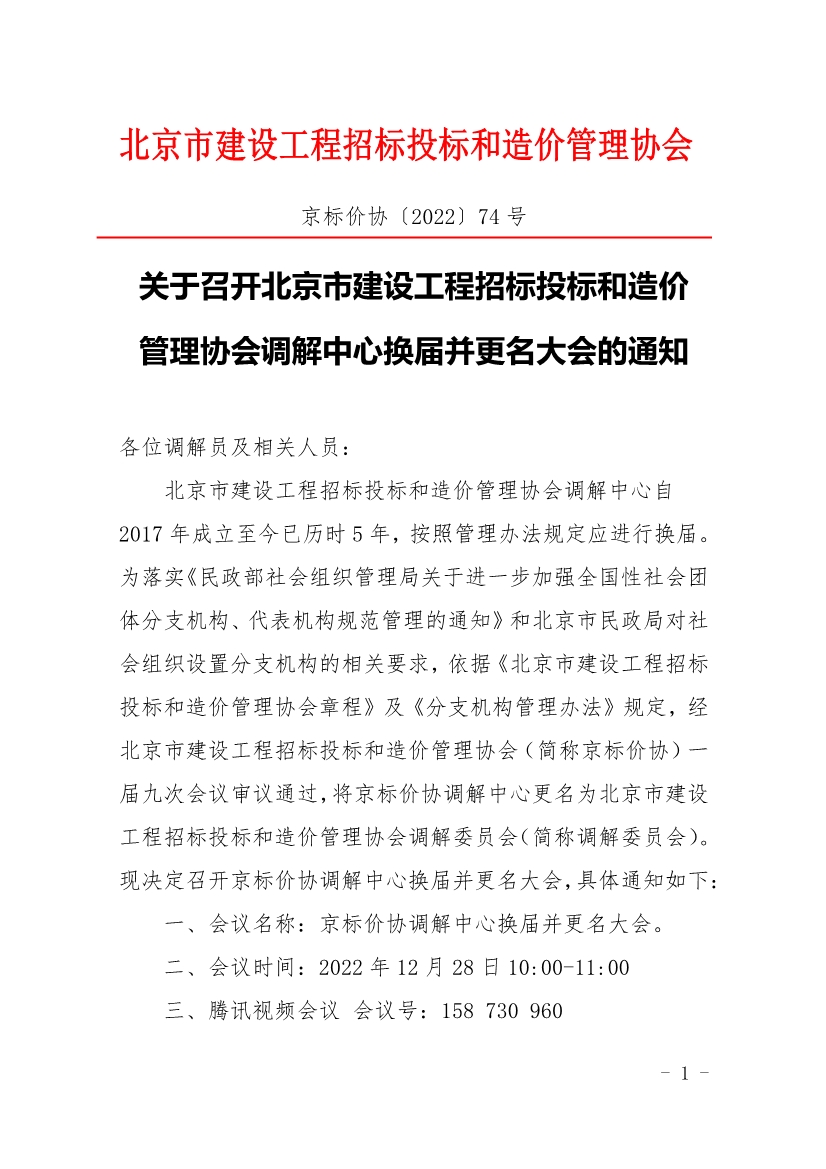 北京市建设工程招标投标和造价管理协会

京标价协〔2022〕74号

关于召开北京市建设工程招标投标和造价管理协会调解中心换届并更名大会的通知

各位调解员及相关人员：

北京市建设工程招标投标和造价管理协会调解中心自2017年成立至今已历时5年，按照管理办法规定应进行换届。为落实《民政部社会组织管理局关于进一步加强全国性社会团体分支机构、代表机构规范管理的通知》和北京市民政局对社会组织设置分支机构的相关要求，依据《北京市建设工程招标投标和造价管理协会章程》及《分支机构管理办法》规定，经北京市建设工程招标投标和造价管理协会（简称京标价协）一届九次会议审议通过，将京标价协调解中心更名为北京市建设工程招标投标和造价管理协会调解委员会（简称调解委员会）。现决定召开京标价协调解中心换届并更名大会，具体通知如下：

一、会议名称：京标价协调解中心换届并更名大会。

二、会议时间：2022年12月28日10:00-11:00

三、腾讯视频会议 会议号：158 730 960

- 1 -